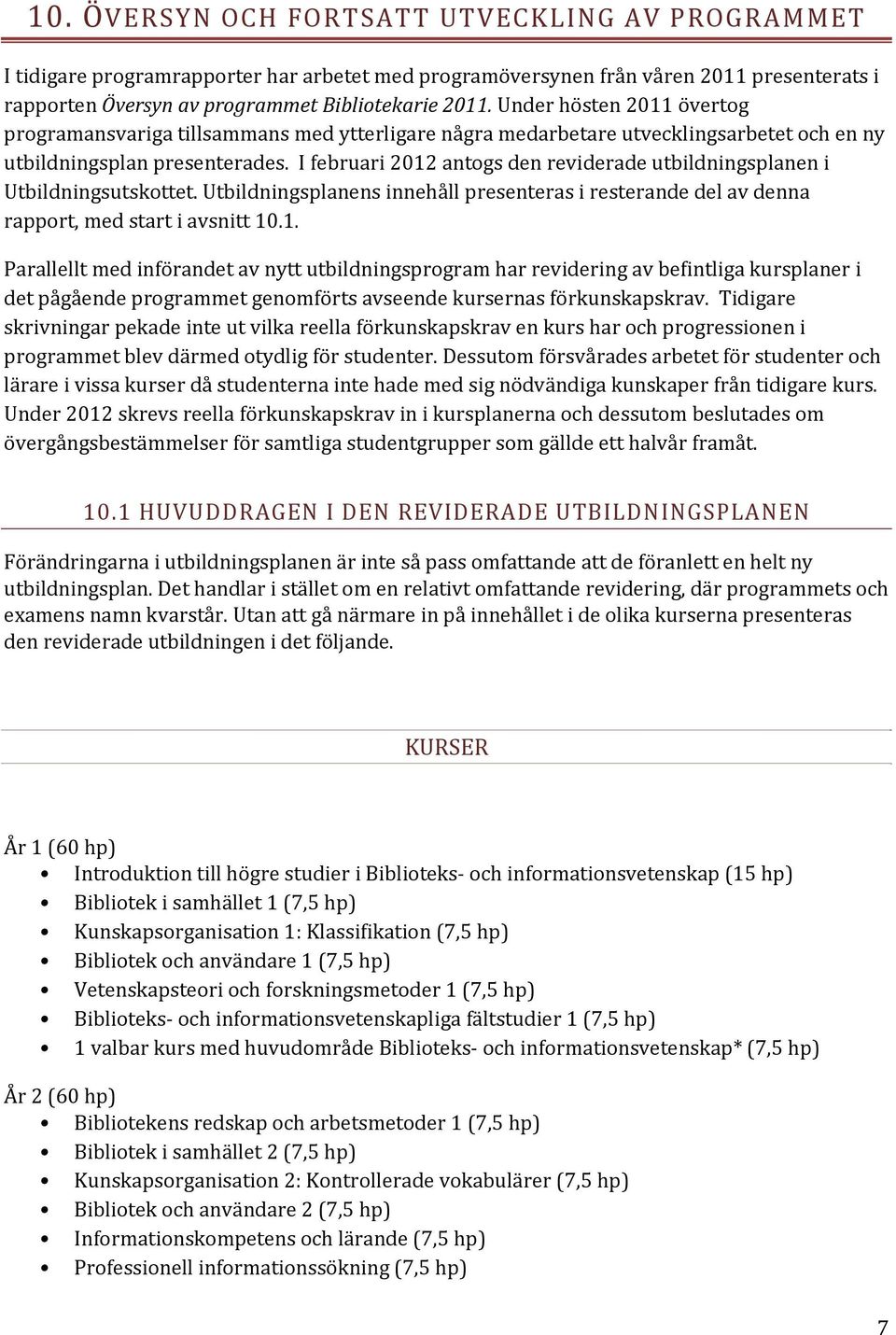 10. ÖVERSYN OCH FORTSATT UTVECKLING AV PROGRAMMET

I tidigare programrapporter har arbetet med programöversynen från våren 2011 presenterats i rapporten Översyn av programmet Bibliotekarie 2011. Under hösten 2011 övertog programansvariga tillsammans med ytterligare några medarbetare utvecklingsarbetet och en ny utbildningsplan presenterades. I februari 2012 antogs den reviderade utbildningsplanen i Utbildningsutskottet. Utbildningsplanens innehåll presenteras i resterande del av denna rapport, med start i avsnitt 10.1.

Parallellt med införandet av nytt utbildningsprogram har revidering av befintliga kursplaner i det pågående programmet genomförts avseende kursernas förkunskapskrav. Tidigare skrivningar pekade inte ut vilka reella förkunskapskrav en kurs har och progressionen i programmet blev därmed otydlig för studenter. Dessutom försvårades arbetet för studenter och lärare i vissa kurser då studenterna inte hade med sig nödvändiga kunskaper från tidigare kurs. Under 2012 skrevs reella förkunskapskrav in i kursplanerna och dessutom beslutades om övergångsbestämmelser för samtliga studentgrupper som gällde ett halvår framåt.

10.1 HUVUDDRAGEN I DEN REVIDERADE UTBILDNINGSPLANEN

Förändringarna i utbildningsplanen är inte så pass omfattande att de föranlett en helt ny utbildningsplan. Det handlar i stället om en relativt omfattande revidering, där programmets och examens namn kvarstår. Utan att gå närmare in på innehållet i de olika kurserna presenteras den reviderade utbildningen i det följande.

KURSER

År 1 (60 hp)
• Introduktion till högre studier i Biblioteks- och informationsvetenskap (15 hp)
• Bibliotek i samhället 1 (7,5 hp)
• Kunskapsorganisation 1: Klassifikation (7,5 hp)
• Bibliotek och användare 1 (7,5 hp)
• Vetenskapsteori och forskningsmetoder 1 (7,5 hp)
• Biblioteks- och informationsvetenskapliga fältstudier 1 (7,5 hp)
• 1 valbar kurs med huvudområde Biblioteks- och informationsvetenskap* (7,5 hp)

År 2 (60 hp)
• Bibliotekens redskap och arbetsmetoder 1 (7,5 hp)
• Bibliotek i samhället 2 (7,5 hp)
• Kunskapsorganisation 2: Kontrollerade vokabulärer (7,5 hp)
• Bibliotek och användare 2 (7,5 hp)
• Informationskompetens och lärande (7,5 hp)
• Professionell informationssökning (7,5 hp)

7